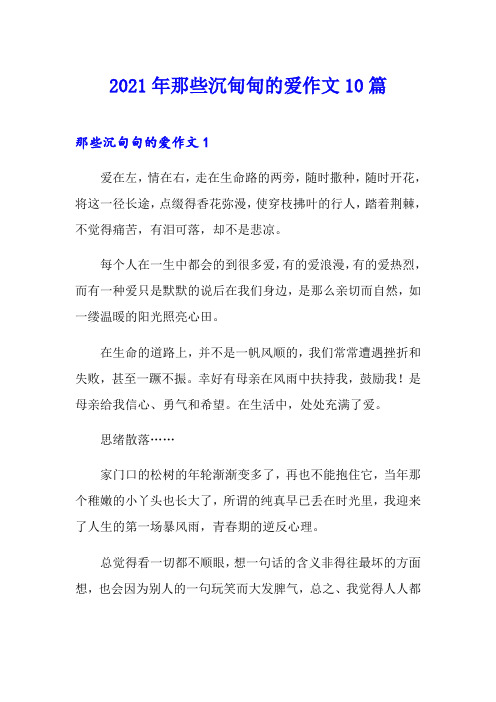 2021年那些沉甸甸的爱作文10篇

那些沉甸甸的爱作文1

爱在左，情在右，走在生命路的两旁，随时撒种，随时开花，将这一径长途，点缀得香花弥漫，使穿枝拂叶的行人，踏着荆棘，不觉得痛苦，有泪可落，却不是悲凉。

每个人在一生中都会的到很多爱，有的爱浪漫，有的爱热烈，而有一种爱只是默默的说后在我们身边，是那么亲切而自然，如一缕温暖的阳光照亮心田。

在生命的道路上，并不是一帆风顺的，我们常常遭遇挫折和失败，甚至一蹶不振。幸好有母亲在风雨中扶持我，鼓励我！是母亲给我信心、勇气和希望。在生活中，处处充满了爱。

思绪散落……

家门口的松树的年轮渐渐变多了，再也不能抱住它，当年那个稚嫩的小丫头也长大了，所谓的纯真早已丢在时光里，我迎来了人生的第一场暴风雨，青春期的逆反心理。

总觉得看一切都不顺眼，想一句话的含义非得往最坏的方面想，也会因为别人的一句玩笑而大发脾气，总之、我觉得人人都